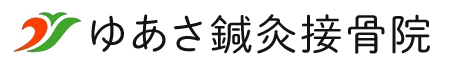 ゆあさ鍼灸接骨院